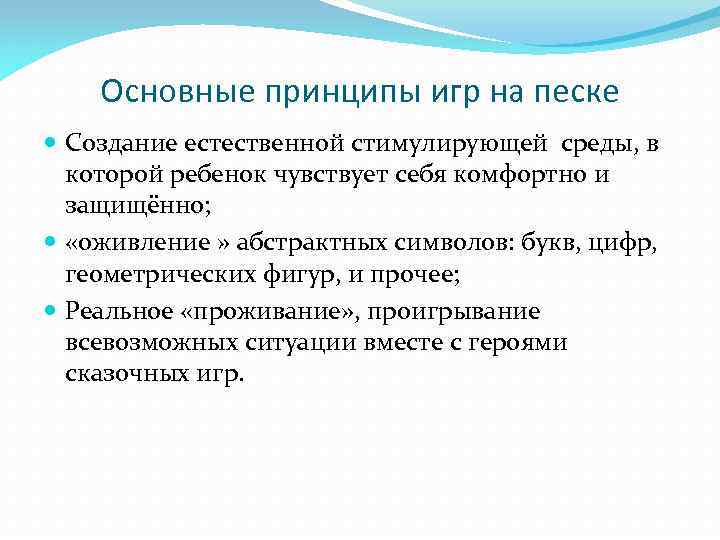 Основные принципы игр на песке

Создание естественной стимулирующей  среды, в которой ребенок чувствует себя комфортно и защищённо;

«оживление » абстрактных символов: букв, цифр, геометрических фигур, и прочее;

Реальное «проживание», проигрывание всевозможных ситуации вместе с героями сказочных игр.